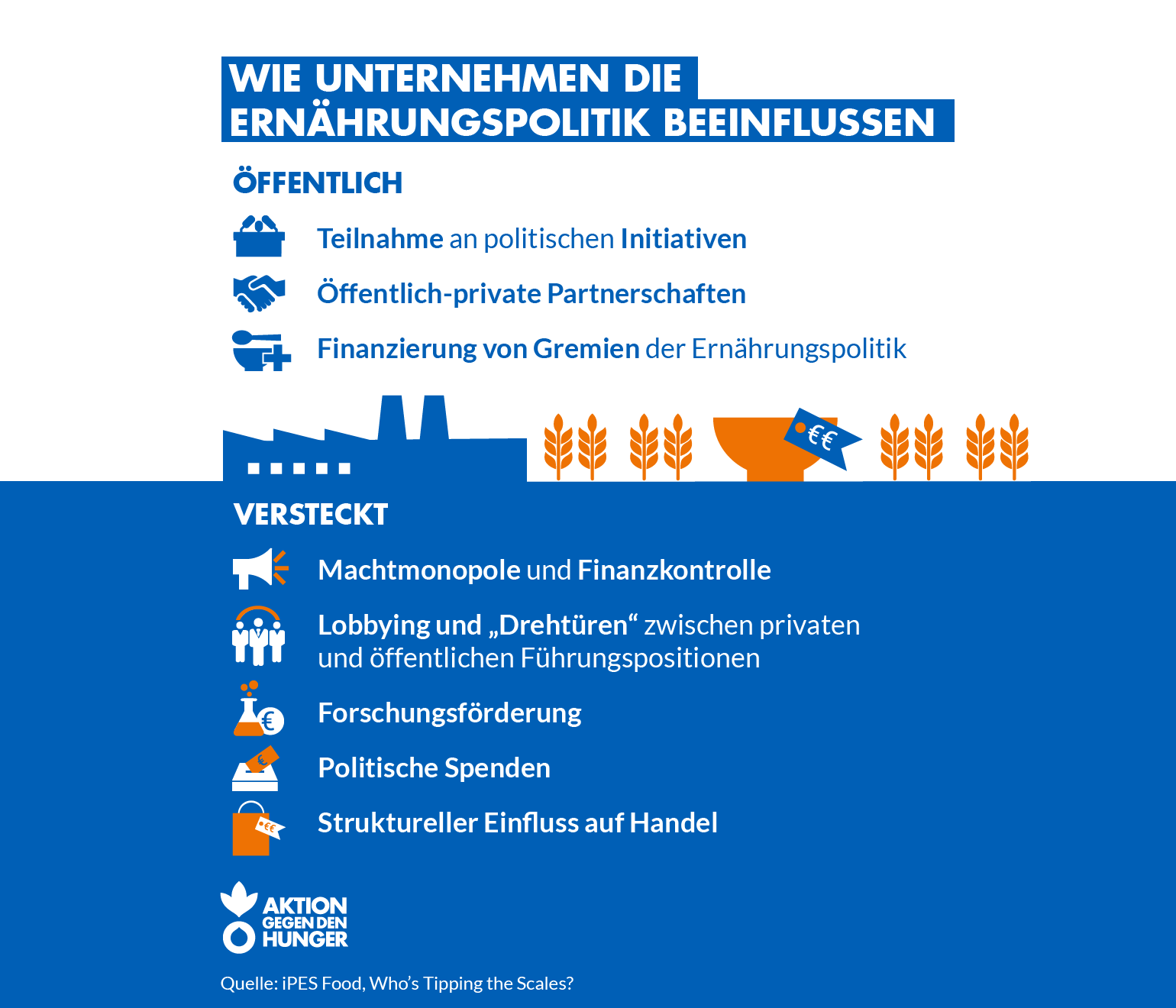 WIE UNTERNEHMEN DIE ERNÄHRUNGSPOLITIK BEEINFLUSSEN

ÖFFENTLICH

Teilnahme an politischen Initiativen

Öffentlich-private Partnerschaften

Finanzierung von Gremien der Ernährungspolitik

€€

VERSTECKT

Machtmonopole und Finanzkontrolle

Lobbying und „Drehtüren“ zwischen privaten und öffentlichen Führungspositionen

€

Forschungsförderung

€

Politische Spenden

€€

Struktureller Einfluss auf Handel

AKTION GEGEN DEN HUNGER

Quelle: iPES Food, Who’s Tipping the Scales?